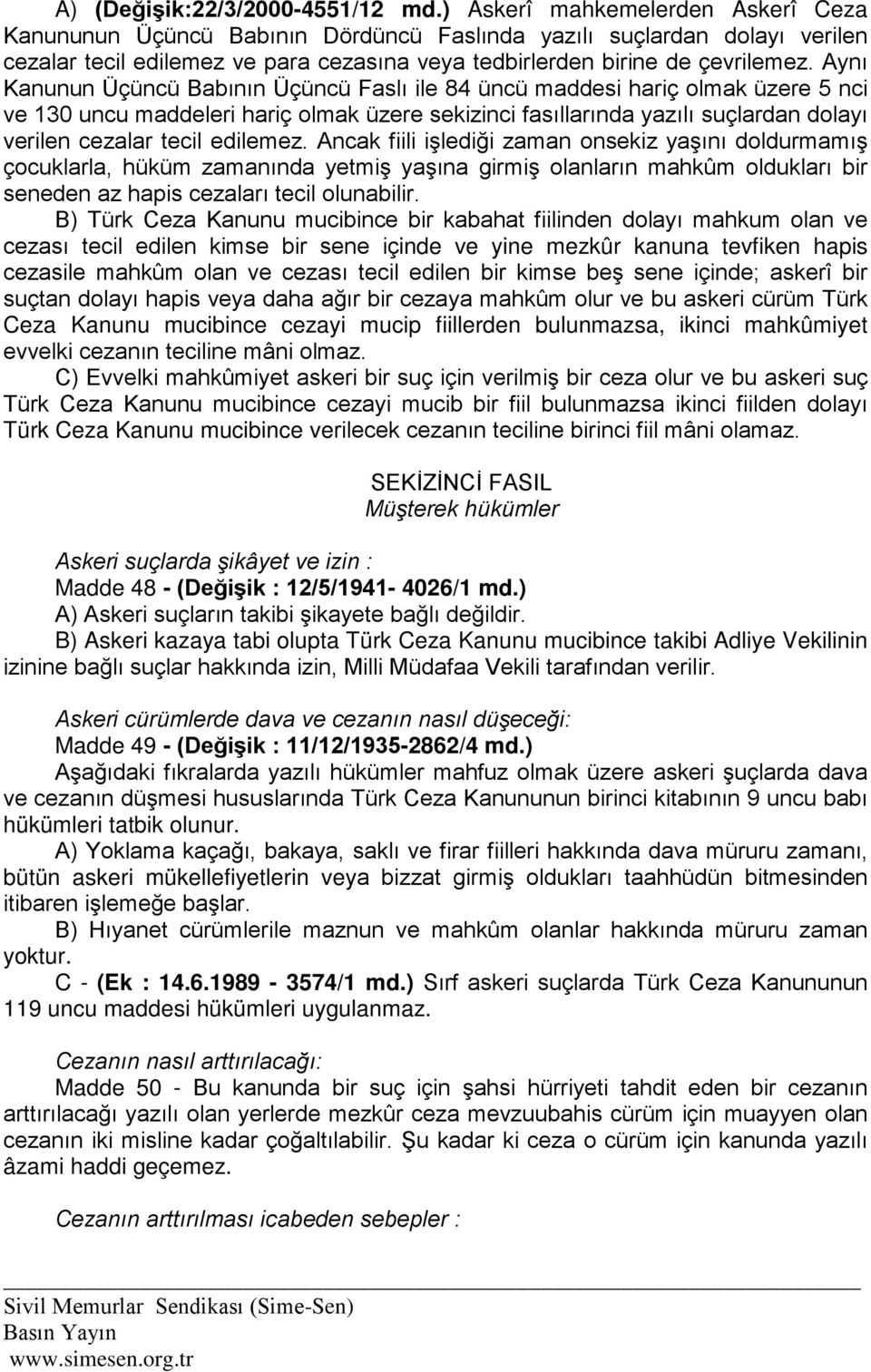 A) (Değişik:22/3/2000-4551/12 md.) Askerî mahkemelerden Askerî Ceza Kanununun Üçüncü Babının Dördüncü Faslında yazılı suçlardan dolayı verilen cezalar tecil edilemez ve para cezasına veya tedbirlerden birine de çevrilemez. Aynı Kanunun Üçüncü Babının Üçüncü Faslı ile 84 üncü maddesi hariç olmak üzere 5 nci ve 130 uncu maddeleri hariç olmak üzere sekizinci fasıllarında yazılı suçlardan dolayı verilen cezalar tecil edilemez. Ancak fiili işlediği zaman onsekiz yaşını doldurmamış çocuklarla, hüküm zamanında yetmiş yaşına girmiş olanların mahkûm oldukları bir seneden az hapis cezaları tecil olunabilir.

B) Türk Ceza Kanunu mucibince bir kabahat fiilinden dolayı mahkum olan ve cezası tecil edilen kimse bir sene içinde ve yine mezkûr kanuna tevfiken hapis cezasile mahkûm olan ve cezası tecil edilen bir kimse beş sene içinde; askerî bir suçtan dolayı hapis veya daha ağır bir cezaya mahkûm olur ve bu askeri cürüm Türk Ceza Kanunu mucibince cezayi mucip fiillerden bulunmazsa, ikinci mahkûmiyet evvelki cezanın teciline mâni olmaz.

C) Evvelki mahkûmiyet askeri bir suç için verilmiş bir ceza olur ve bu askeri suç Türk Ceza Kanunu mucibince cezayi mucib bir fiil bulunmazsa ikinci fiilden dolayı Türk Ceza Kanunu mucibince verilecek cezanın teciline birinci fiil mâni olamaz.

SEKİZİNCİ FASIL
Müşterek hükümler

Askeri suçlarda şikâyet ve izin :
Madde 48 - (Değişik : 12/5/1941- 4026/1 md.)
A) Askeri suçların takibi şikayete bağlı değildir.
B) Askeri kazaya tabi olupta Türk Ceza Kanunu mucibince takibi Adliye Vekilinin izinine bağlı suçlar hakkında izin, Milli Müdafaa Vekili tarafından verilir.

Askeri cürümlerde dava ve cezanın nasıl düşeceği:
Madde 49 - (Değişik : 11/12/1935-2862/4 md.)
Aşağıdaki fıkralarda yazılı hükümler mahfuz olmak üzere askeri şuçlarda dava ve cezanın düşmesi hususlarında Türk Ceza Kanununun birinci kitabının 9 uncu babı hükümleri tatbik olunur.
A) Yoklama kaçağı, bakaya, saklı ve firar fiilleri hakkında dava müruru zamanı, bütün askeri mükellefiyetlerin veya bizzat girmiş oldukları taahhüdün bitmesinden itibaren işlemeğe başlar.
B) Hıyanet cürümlerile maznun ve mahkûm olanlar hakkında müruru zaman yoktur.
C - (Ek : 14.6.1989 - 3574/1 md.) Sırf askeri suçlarda Türk Ceza Kanununun 119 uncu maddesi hükümleri uygulanmaz.

Cezanın nasıl arttırılacağı:
Madde 50 - Bu kanunda bir suç için şahsi hürriyeti tahdit eden bir cezanın arttırılacağı yazılı olan yerlerde mezkûr ceza mevzuubahis cürüm için muayyen olan cezanın iki misline kadar çoğaltılabilir. Şu kadar ki ceza o cürüm için kanunda yazılı âzami haddi geçemez.

Cezanın arttırılması icabeden sebepler :

Sivil Memurlar Sendikası (Sime-Sen)
Basın Yayın
www.simesen.org.tr